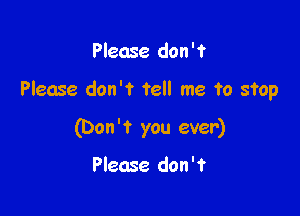 Please don't

Please don't tell me to stop

(Don't you ever)

Please don't